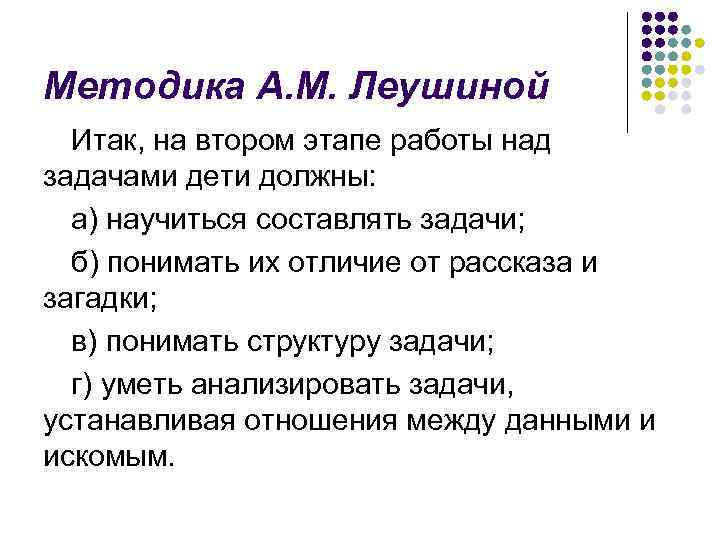 Методика А.М. Леушиной

Итак, на втором этапе работы над задачами дети должны:

а) научиться составлять задачи;

б) понимать их отличие от рассказа и загадки;

в) понимать структуру задачи;

г) уметь анализировать задачи, устанавливая отношения между данными и искомым.